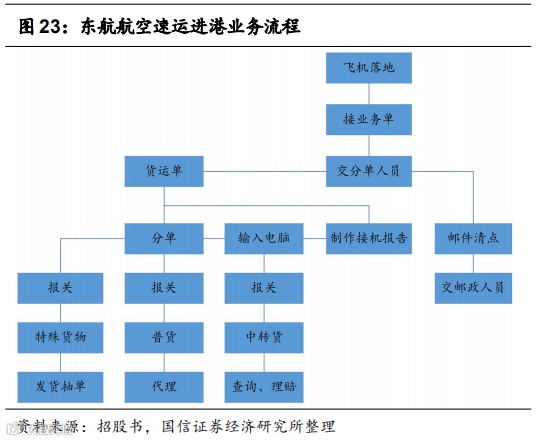 图 23：东航航空速运进港业务流程

飞机落地

接业务单

货运单

交分单人员

分单

输入电脑

制作接机报告

邮件清点

报关

报关

报关

交邮政人员

特殊货物

普货

中转货

发货抽单

代理

查询、理赔

资料来源：招股书，国信证券经济研究所整理